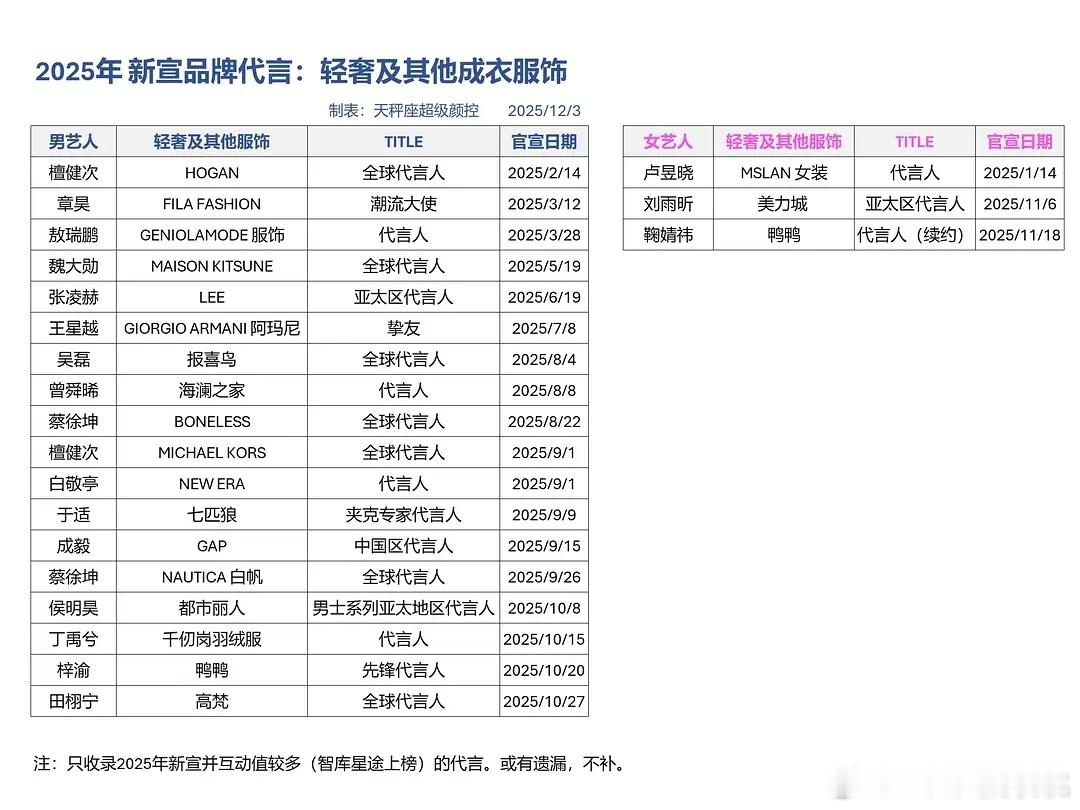 2025年 新宣品牌代言：轻奢及其他成衣服饰

制表：天秤座超级颜控 2025/12/3

| 男艺人 | 轻奢及其他服饰 | TITLE | 官宣日期 |
|---|---|---|---|
| 檀健次 | HOGAN | 全球代言人 | 2025/2/14 |
| 章昊 | FILA FASHION | 潮流大使 | 2025/3/12 |
| 敖瑞鹏 | GENIOLAMODE 服饰 | 代言人 | 2025/3/28 |
| 魏大勋 | MAISON KITSUNE | 全球代言人 | 2025/5/19 |
| 张凌赫 | LEE | 亚太区代言人 | 2025/6/19 |
| 王星越 | GIORGIO ARMANI 阿玛尼 | 挚友 | 2025/7/8 |
| 吴磊 | 报喜鸟 | 全球代言人 | 2025/8/4 |
| 曾舜晞 | 海澜之家 | 代言人 | 2025/8/8 |
| 蔡徐坤 | BONELESS | 全球代言人 | 2025/8/22 |
| 檀健次 | MICHAEL KORS | 全球代言人 | 2025/9/1 |
| 白敬亭 | NEW ERA | 代言人 | 2025/9/1 |
| 于适 | 七匹狼 | 夹克专家代言人 | 2025/9/9 |
| 成毅 | GAP | 中国区代言人 | 2025/9/15 |
| 蔡徐坤 | NAUTICA 白帆 | 全球代言人 | 2025/9/26 |
| 侯明昊 | 都市丽人 | 男士系列亚太地区代言人 | 2025/10/8 |
| 丁禹兮 | 千仞岗羽绒服 | 代言人 | 2025/10/15 |
| 梓渝 | 鸭鸭 | 先锋代言人 | 2025/10/20 |
| 田栩宁 | 高梵 | 全球代言人 | 2025/10/27 |

| 女艺人 | 轻奢及其他服饰 | TITLE | 官宣日期 |
|---|---|---|---|
| 卢昱晓 | MSLAN 女装 | 代言人 | 2025/1/14 |
| 刘雨昕 | 美力城 | 亚太区代言人 | 2025/11/6 |
| 鞠婧祎 | 鸭鸭 | 代言人（续约） | 2025/11/18 |

注：只收录2025年新宣并互动值较多（智库星途上榜）的代言。或有遗漏，不补。